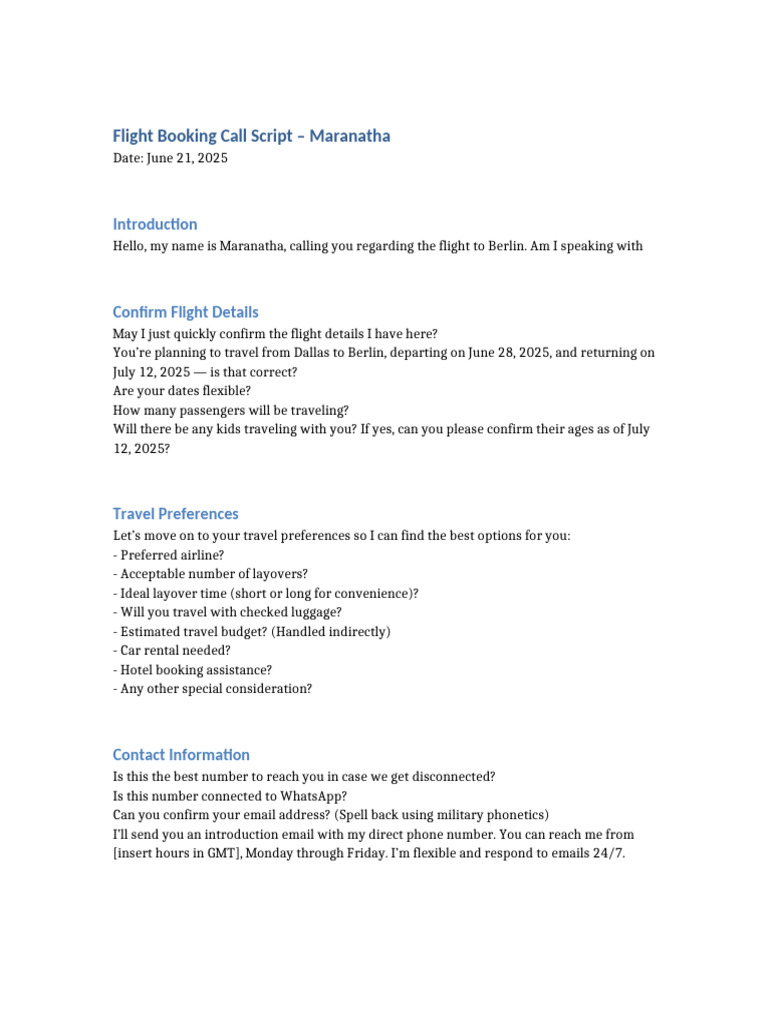 Flight Booking Call Script – Maranatha
Date: June 21, 2025

Introduction

Hello, my name is Maranatha, calling you regarding the flight to Berlin. Am I speaking with

Confirm Flight Details

May I just quickly confirm the flight details I have here?
You're planning to travel from Dallas to Berlin, departing on June 28, 2025, and returning on July 12, 2025 — is that correct?
Are your dates flexible?
How many passengers will be traveling?
Will there be any kids traveling with you? If yes, can you please confirm their ages as of July 12, 2025?

Travel Preferences

Let's move on to your travel preferences so I can find the best options for you:
- Preferred airline?
- Acceptable number of layovers?
- Ideal layover time (short or long for convenience)?
- Will you travel with checked luggage?
- Estimated travel budget? (Handled indirectly)
- Car rental needed?
- Hotel booking assistance?
- Any other special consideration?

Contact Information

Is this the best number to reach you in case we get disconnected?
Is this number connected to WhatsApp?
Can you confirm your email address? (Spell back using military phonetics)
I'll send you an introduction email with my direct phone number. You can reach me from [insert hours in GMT], Monday through Friday. I'm flexible and respond to emails 24/7.